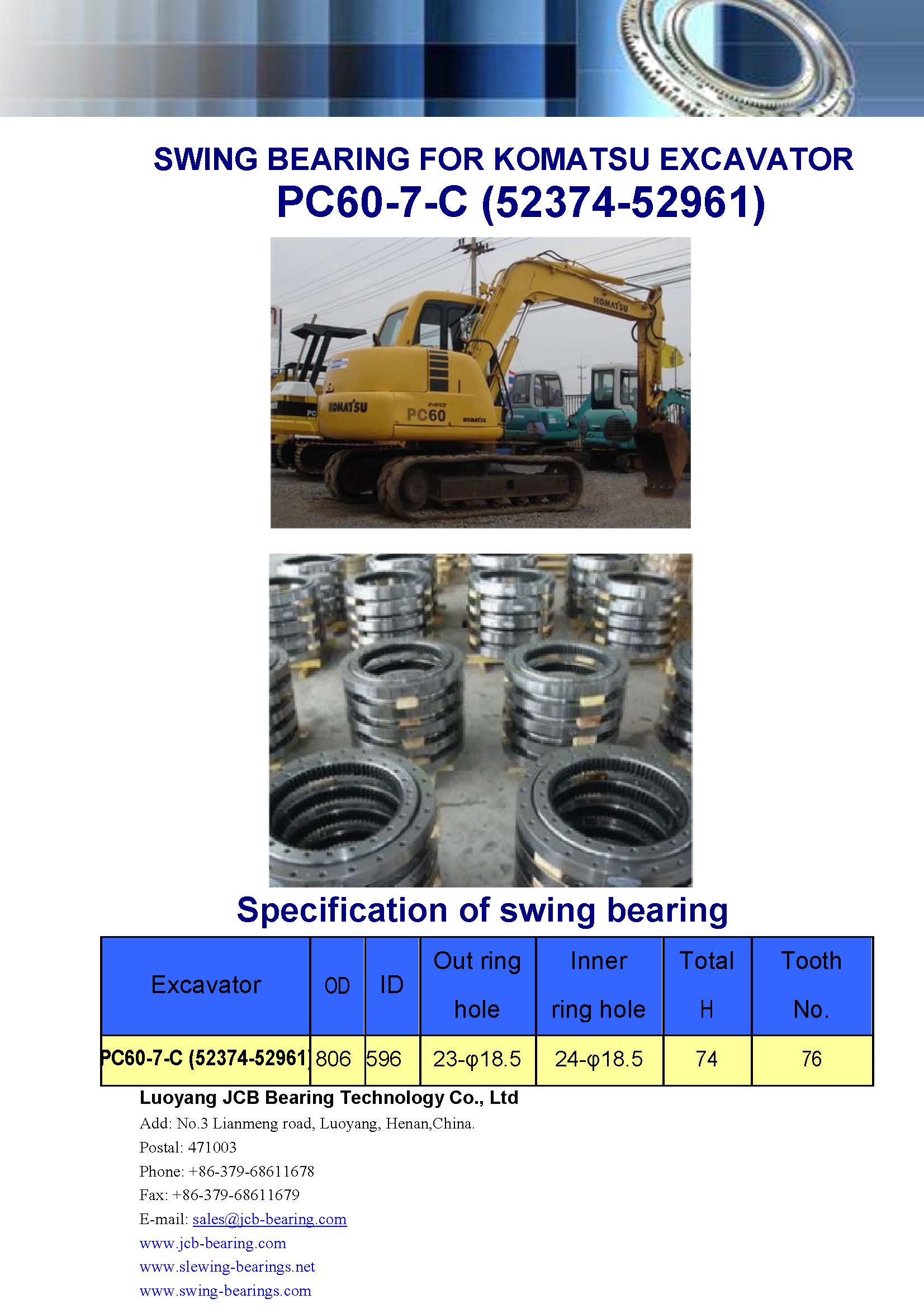 SWING BEARING FOR KOMATSU EXCAVATOR
PC60-7-C (52374-52961)

KOMATSU

KOMATSU PC60 KOMATSU

Specification of swing bearing

| Excavator | OD | ID | Out ring hole | Inner ring hole | Total H | Tooth No. |
|---|---|---|---|---|---|---|
| PC60-7-C (52374-52961) | 806 | 596 | 23-φ18.5 | 24-φ18.5 | 74 | 76 |

Luoyang JCB Bearing Technology Co., Ltd
Add: No.3 Lianmeng road, Luoyang, Henan,China.
Postal: 471003
Phone: +86-379-68611678
Fax: +86-379-68611679
E-mail: sales@jcb-bearing.com
www.jcb-bearing.com
www.slewing-bearings.net
www.swing-bearings.com